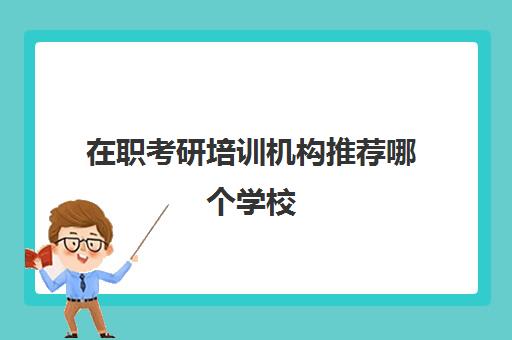 在职考研培训机构推荐哪个学校